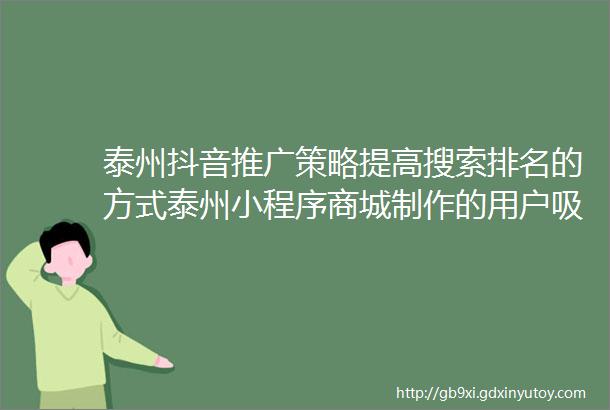 泰州抖音推广策略提高搜索排名的方式泰州小程序商城制作的用户吸

http://gb9xi.gdxinyutoy.com